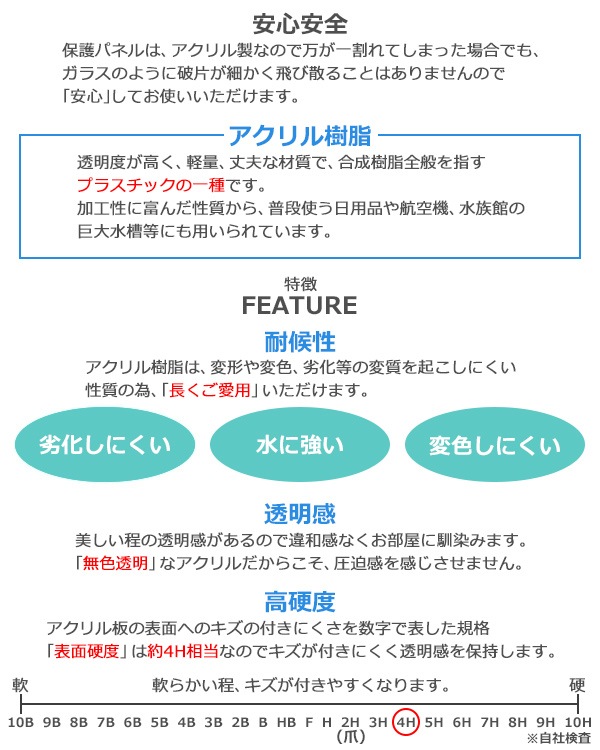 安心安全
保護パネルは、アクリル製なので万が一割れてしまった場合でも、ガラスのように破片が細かく飛び散ることはありませんので「安心」してお使いいただけます。

アクリル樹脂
透明度が高く、軽量、丈夫な材質で、合成樹脂全般を指すプラスチックの一種です。
加工性に富んだ性質から、普段使う日用品や航空機、水族館の巨大水槽等にも用いられています。

特徴
FEATURE

耐候性
アクリル樹脂は、変形や変色、劣化等の変質を起こしにくい性質の為、「長くご愛用」いただけます。

劣化しにくい

水に強い

変色しにくい

透明感
美しい程の透明感があるので違和感なくお部屋に馴染みます。
「無色透明」なアクリルだからこそ、圧迫感を感じさせません。

高硬度
アクリル板の表面へのキズの付きにくさを数字で表した規格
「表面硬度」は約4H相当なのでキズが付きにくく透明感を保持します。

軟　軟らかい程、キズが付きやすくなります。　硬

10B 9B 8B 7B 6B 5B 4B 3B 2B B HB F H 2H 3H 4H 5H 6H 7H 8H 9H 10H
(爪)
※自社検査